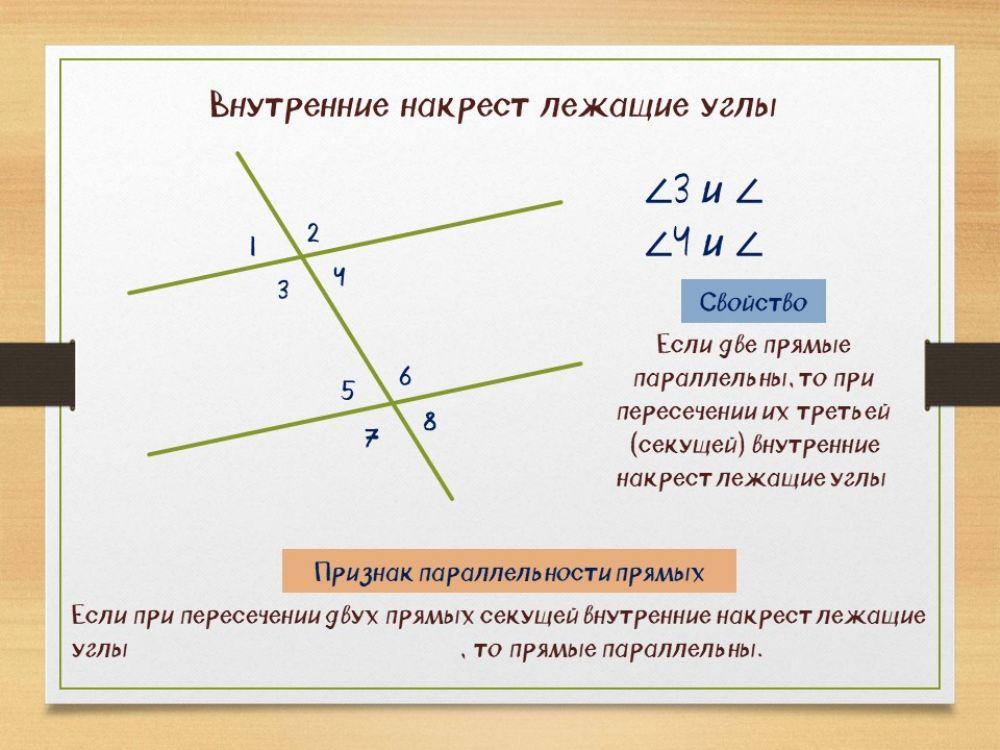 Внутренние накрест лежащие углы

1
2
3
4
5
6
7
8

$\angle 3$ и $\angle$
$\angle 4$ и $\angle$

Свойство

Если две прямые параллельны, то при пересечении их третьей (секущей) внутренние накрест лежащие углы

Признак параллельности прямых

Если при пересечении двух прямых секущей внутренние накрест лежащие углы , то прямые параллельны.